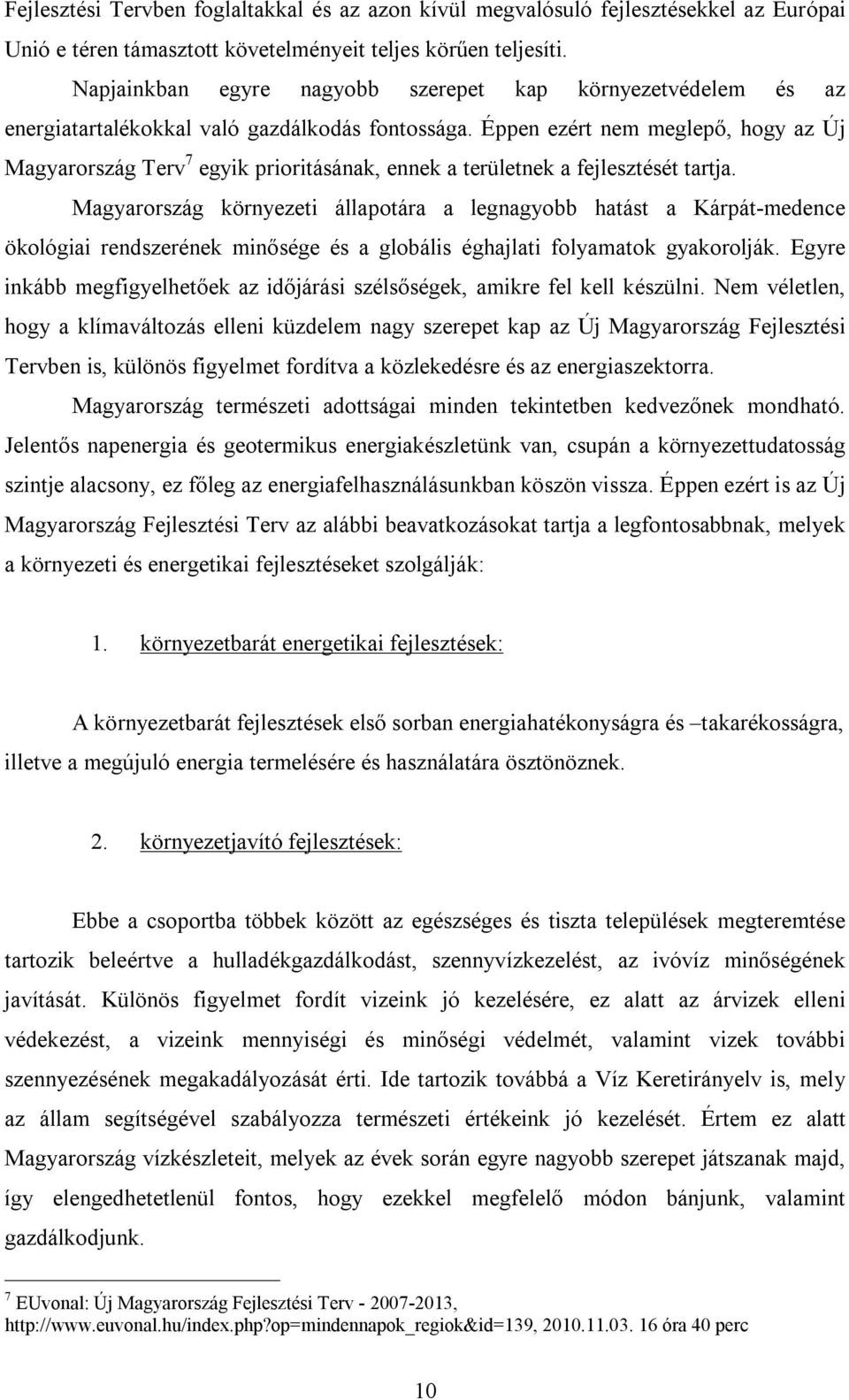 Fejlesztési Tervben foglaltakkal és az azon kívül megvalósuló fejlesztésekkel az Európai Unió e téren támasztott követelményeit teljes körűen teljesíti.

Napjainkban egyre nagyobb szerepet kap környezetvédelem és az energiatartalékokkal való gazdálkodás fontossága. Éppen ezért nem meglepő, hogy az Új Magyarország Terv$^7$ egyik prioritásának, ennek a területnek a fejlesztését tartja. Magyarország környezeti állapotára a legnagyobb hatást a Kárpát-medence ökológiai rendszerének minősége és a globális éghajlati folyamatok gyakorolják. Egyre inkább megfigyelhetőek az időjárási szélsőségek, amikre fel kell készülni. Nem véletlen, hogy a klímaváltozás elleni küzdelem nagy szerepet kap az Új Magyarország Fejlesztési Tervben is, különös figyelmet fordítva a közlekedésre és az energiaszektorra.

Magyarország természeti adottságai minden tekintetben kedvezőnek mondható. Jelentős napenergia és geotermikus energiakészletünk van, csupán a környezettudatosság szintje alacsony, ez főleg az energiafelhasználásunkban köszön vissza. Éppen ezért is az Új Magyarország Fejlesztési Terv az alábbi beavatkozásokat tartja a legfontosabbnak, melyek a környezeti és energetikai fejlesztéseket szolgálják:

1. környezetbarát energetikai fejlesztések:

A környezetbarát fejlesztések első sorban energiahatékonyságra és –takarékosságra, illetve a megújuló energia termelésére és használatára ösztönöznek.

2. környezetjavító fejlesztések:

Ebbe a csoportba többek között az egészséges és tiszta települések megteremtése tartozik beleértve a hulladékgazdálkodást, szennyvízkezelést, az ivóvíz minőségének javítását. Különös figyelmet fordít vizeink jó kezelésére, ez alatt az árvizek elleni védekezést, a vizeink mennyiségi és minőségi védelmét, valamint vizek további szennyezésének megakadályozását érti. Ide tartozik továbbá a Víz Keretirányelv is, mely az állam segítségével szabályozza természeti értékeink jó kezelését. Értem ez alatt Magyarország vízkészleteit, melyek az évek során egyre nagyobb szerepet játszanak majd, így elengedhetetlenül fontos, hogy ezekkel megfelelő módon bánjunk, valamint gazdálkodjunk.

$^7$ EUvonal: Új Magyarország Fejlesztési Terv - 2007-2013, http://www.euvonal.hu/index.php?op=mindennapok_regiok&id=139, 2010.11.03. 16 óra 40 perc

10